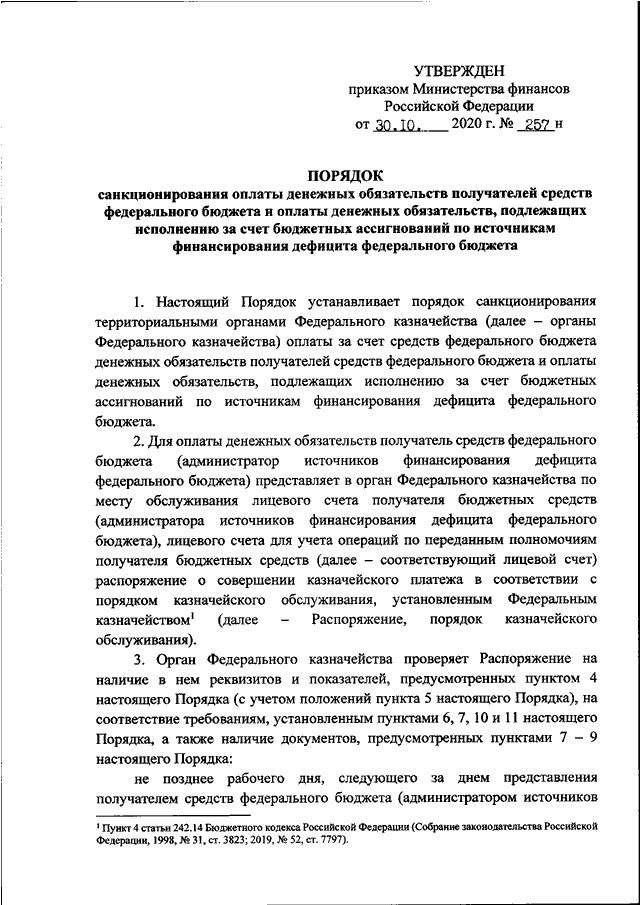 УТВЕРЖДЕН
приказом Министерства финансов Российской Федерации
от 30.10. 2020 г. № 257 н

ПОРЯДОК
санкционирования оплаты денежных обязательств получателей средств федерального бюджета и оплаты денежных обязательств, подлежащих исполнению за счет бюджетных ассигнований по источникам финансирования дефицита федерального бюджета

1. Настоящий Порядок устанавливает порядок санкционирования территориальными органами Федерального казначейства (далее – органы Федерального казначейства) оплаты за счет средств федерального бюджета денежных обязательств получателей средств федерального бюджета и оплаты денежных обязательств, подлежащих исполнению за счет бюджетных ассигнований по источникам финансирования дефицита федерального бюджета.

2. Для оплаты денежных обязательств получатель средств федерального бюджета (администратор источников финансирования дефицита федерального бюджета) представляет в орган Федерального казначейства по месту обслуживания лицевого счета получателя бюджетных средств (администратора источников финансирования дефицита федерального бюджета), лицевого счета для учета операций по переданным полномочиям получателя бюджетных средств (далее – соответствующий лицевой счет) распоряжение о совершении казначейского платежа в соответствии с порядком казначейского обслуживания, установленным Федеральным казначейством$^1$ (далее – Распоряжение, порядок казначейского обслуживания).

3. Орган Федерального казначейства проверяет Распоряжение на наличие в нем реквизитов и показателей, предусмотренных пунктом 4 настоящего Порядка (с учетом положений пункта 5 настоящего Порядка), на соответствие требованиям, установленным пунктами 6, 7, 10 и 11 настоящего Порядка, а также наличие документов, предусмотренных пунктами 7 – 9 настоящего Порядка:

не позднее рабочего дня, следующего за днем представления получателем средств федерального бюджета (администратором источников

$^1$ Пункт 4 статьи 242.14 Бюджетного кодекса Российской Федерации (Собрание законодательства Российской Федерации, 1998, № 31, ст. 3823; 2019, № 52, ст. 7797).